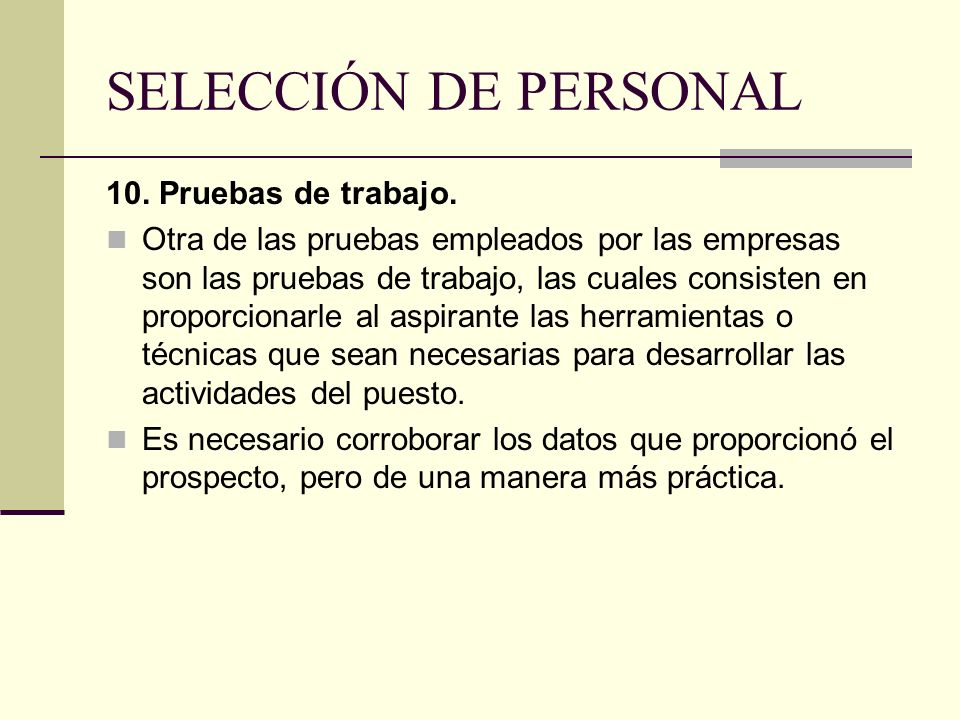 SELECCIÓN DE PERSONAL

10. Pruebas de trabajo.

Otra de las pruebas empleados por las empresas son las pruebas de trabajo, las cuales consisten en proporcionarle al aspirante las herramientas o técnicas que sean necesarias para desarrollar las actividades del puesto.

Es necesario corroborar los datos que proporcionó el prospecto, pero de una manera más práctica.